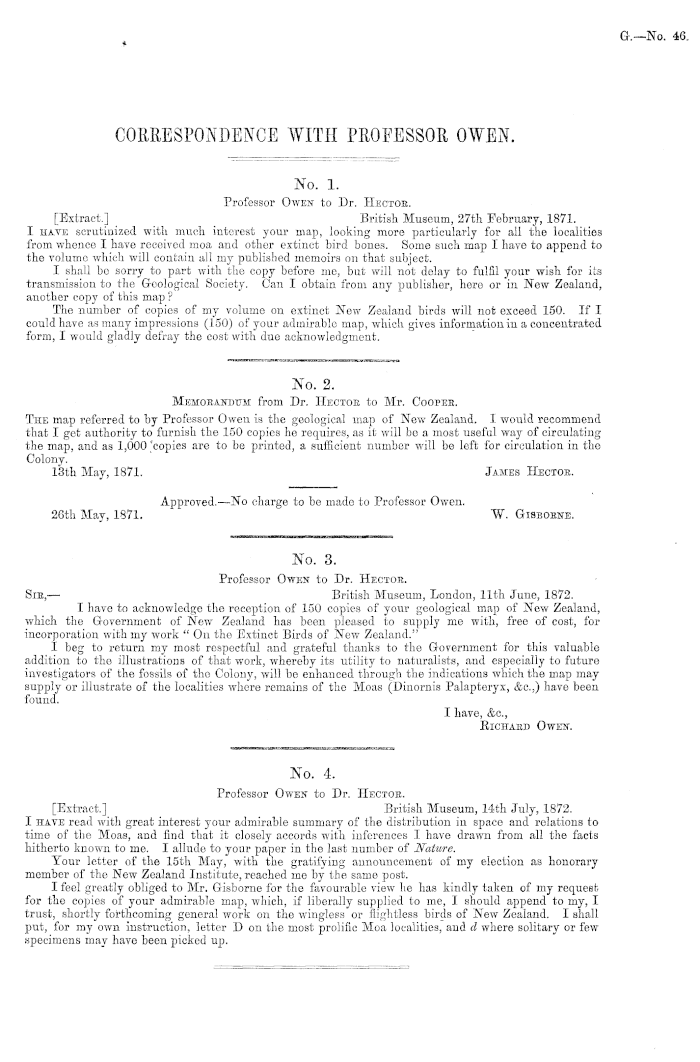 G.—No. 46.

CORRESPONDENCE WITH PROFESSOR OWEN.

No. 1.
Professor Owen to Dr. Hector.

[Extract.] British Museum, 27th February, 1871.
I have scrutinized with much interest your map, looking more particularly for all the localities from whence I have received moa and other extinct bird bones. Some such map I have to append to the volume which will contain all my published memoirs on that subject.

I shall be sorry to part with the copy before me, but will not delay to fulfil your wish for its transmission to the Geological Society. Can I obtain from any publisher, here or in New Zealand, another copy of this map?

The number of copies of my volume on extinct New Zealand birds will not exceed 150. If I could have as many impressions (150) of your admirable map, which gives information in a concentrated form, I would gladly defray the cost with due acknowledgment.

No. 2.
Memorandum from Dr. Hector to Mr. Cooper.

The map referred to by Professor Owen is the geological map of New Zealand. I would recommend that I get authority to furnish the 150 copies he requires, as it will be a most useful way of circulating the map, and as 1,000 copies are to be printed, a sufficient number will be left for circulation in the Colony.
13th May, 1871. James Hector.

Approved.—No charge to be made to Professor Owen.
26th May, 1871. W. Gisborne.

No. 3.
Professor Owen to Dr. Hector.

Sir,— British Museum, London, 11th June, 1872.
I have to acknowledge the reception of 150 copies of your geological map of New Zealand, which the Government of New Zealand has been pleased to supply me with, free of cost, for incorporation with my work "On the Extinct Birds of New Zealand."

I beg to return my most respectful and grateful thanks to the Government for this valuable addition to the illustrations of that work, whereby its utility to naturalists, and especially to future investigators of the fossils of the Colony, will be enhanced through the indications which the map may supply or illustrate of the localities where remains of the Moas (Dinornis Palapteryx, &c.,) have been found.

I have, &c.,
Richard Owen.

No. 4.
Professor Owen to Dr. Hector.

[Extract.] British Museum, 14th July, 1872.
I have read with great interest your admirable summary of the distribution in space and relations to time of the Moas, and find that it closely accords with inferences I have drawn from all the facts hitherto known to me. I allude to your paper in the last number of Nature.

Your letter of the 15th May, with the gratifying announcement of my election as honorary member of the New Zealand Institute, reached me by the same post.

I feel greatly obliged to Mr. Gisborne for the favourable view he has kindly taken of my request for the copies of your admirable map, which, if liberally supplied to me, I should append to my, I trust, shortly forthcoming general work on the wingless or flightless birds of New Zealand. I shall put, for my own instruction, letter D on the most prolific Moa localities, and d where solitary or few specimens may have been picked up.